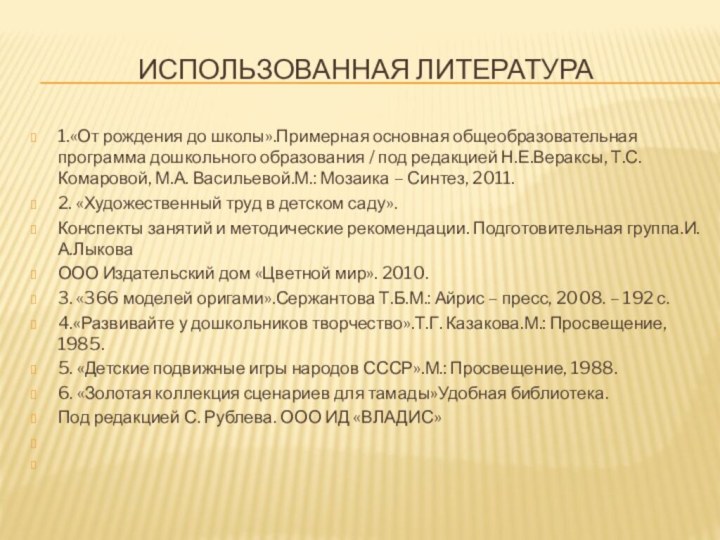 ИСПОЛЬЗОВАННАЯ ЛИТЕРАТУРА

1.«От рождения до школы».Примерная основная общеобразовательная программа дошкольного образования / под редакцией Н.Е.Вераксы, Т.С. Комаровой, М.А. Васильевой.М.: Мозаика – Синтез, 2011.

2. «Художественный труд в детском саду».

Конспекты занятий и методические рекомендации. Подготовительная группа.И. А.Лыкова

ООО Издательский дом «Цветной мир». 2010.

3. «366 моделей оригами».Сержантова Т.Б.М.: Айрис – пресс, 2008. – 192 с.

4.«Развивайте у дошкольников творчество».Т.Г. Казакова.М.: Просвещение, 1985.

5. «Детские подвижные игры народов СССР».М.: Просвещение, 1988.

6. «Золотая коллекция сценариев для тамады»Удобная библиотека.

Под редакцией С. Рублева. ООО ИД «ВЛАДИС»